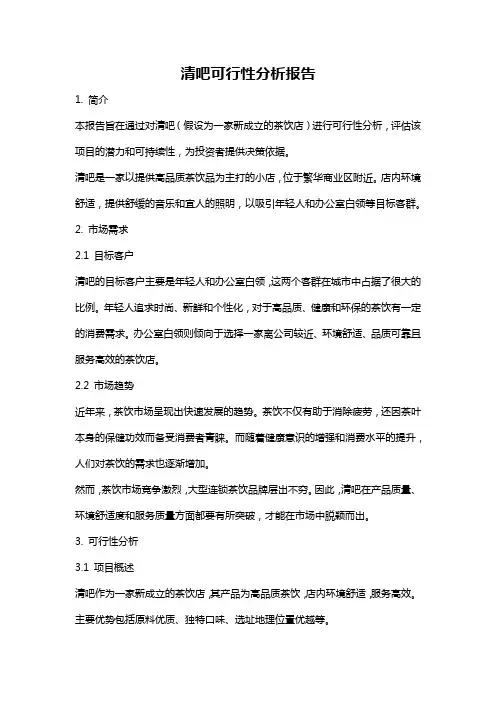 清吧可行性分析报告

1. 简介

本报告旨在通过对清吧（假设为一家新成立的茶饮店）进行可行性分析，评估该项目的潜力和可持续性，为投资者提供决策依据。

清吧是一家以提供高品质茶饮品为主打的小店，位于繁华商业区附近。店内环境舒适，提供舒缓的音乐和宜人的照明，以吸引年轻人和办公室白领等目标客群。

2. 市场需求

2.1 目标客户

清吧的目标客户主要是年轻人和办公室白领，这两个客群在城市中占据了很大的比例。年轻人追求时尚、新鲜和个性化，对于高品质、健康和环保的茶饮有一定的消费需求。办公室白领则倾向于选择一家离公司较近、环境舒适、品质可靠且服务高效的茶饮店。

2.2 市场趋势

近年来，茶饮市场呈现出快速发展的趋势。茶饮不仅有助于消除疲劳，还因茶叶本身的保健功效而备受消费者青睐。而随着健康意识的增强和消费水平的提升，人们对茶饮的需求也逐渐增加。

然而，茶饮市场竞争激烈，大型连锁茶饮品牌层出不穷。因此，清吧在产品质量、环境舒适度和服务质量方面都要有所突破，才能在市场中脱颖而出。

3. 可行性分析

3.1 项目概述

清吧作为一家新成立的茶饮店，其产品为高品质茶饮，店内环境舒适，服务高效。主要优势包括原料优质、独特口味、选址地理位置优越等。